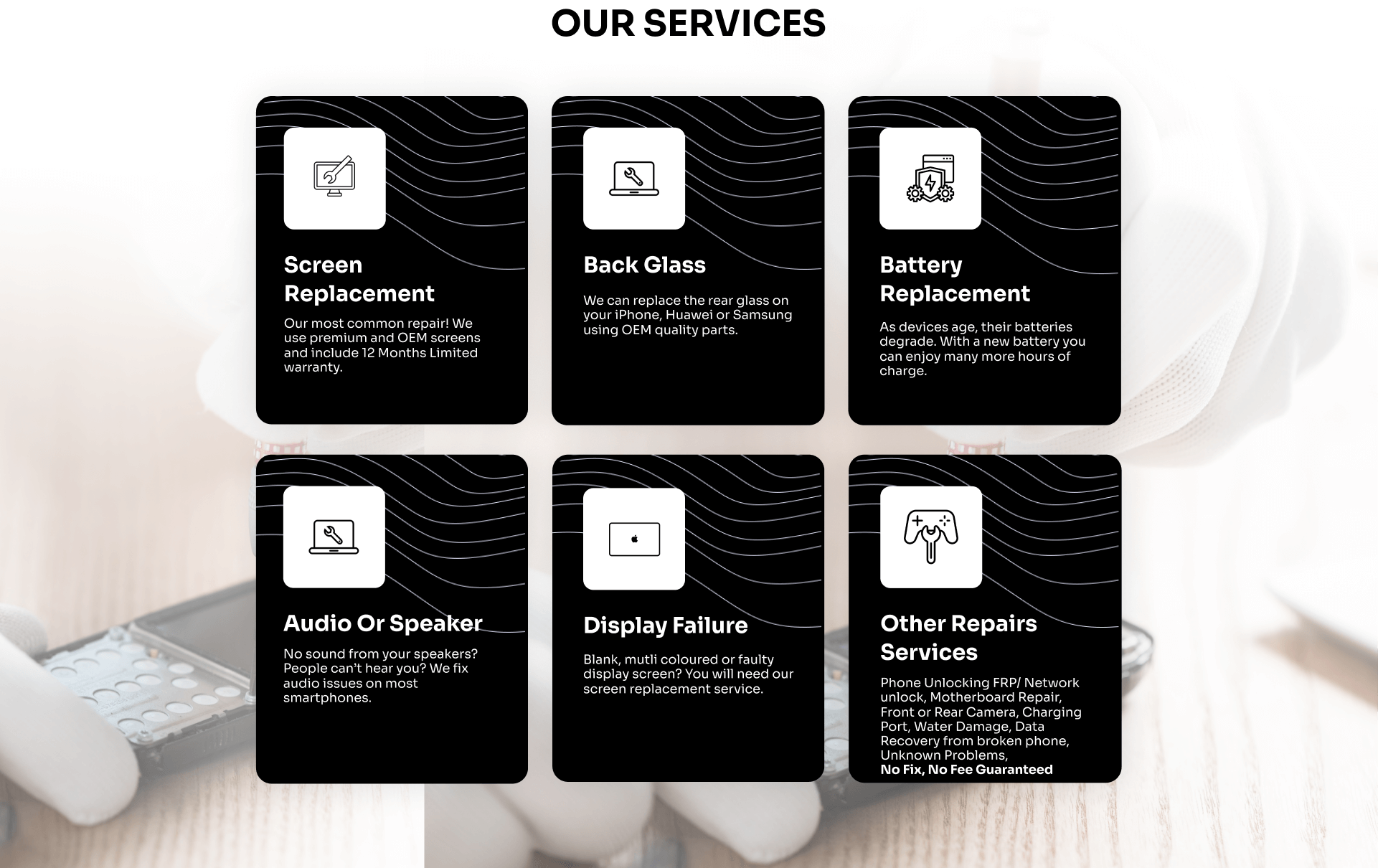 OUR SERVICES

Screen Replacement

Our most common repair! We use premium and OEM screens and include 12 Months Limited warranty.

Back Glass

We can replace the rear glass on your iPhone, Huawei or Samsung using OEM quality parts.

Battery Replacement

As devices age, their batteries degrade. With a new battery you can enjoy many more hours of charge.

Audio Or Speaker

No sound from your speakers? People can't hear you? We fix audio issues on most smartphones.

Display Failure

Blank, mutli coloured or faulty display screen? You will need our screen replacement service.

Other Repairs Services

Phone Unlocking FRP/ Network unlock, Motherboard Repair, Front or Rear Camera, Charging Port, Water Damage, Data Recovery from broken phone, Unknown Problems,
No Fix, No Fee Guaranteed